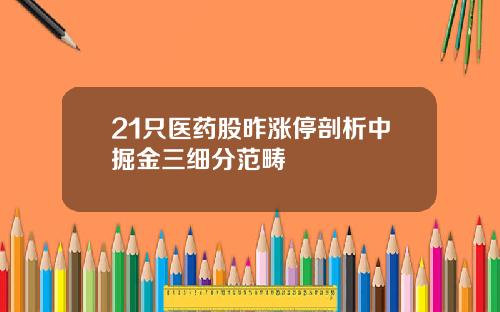 21只医药股昨涨停剖析中掘金三细分范畴